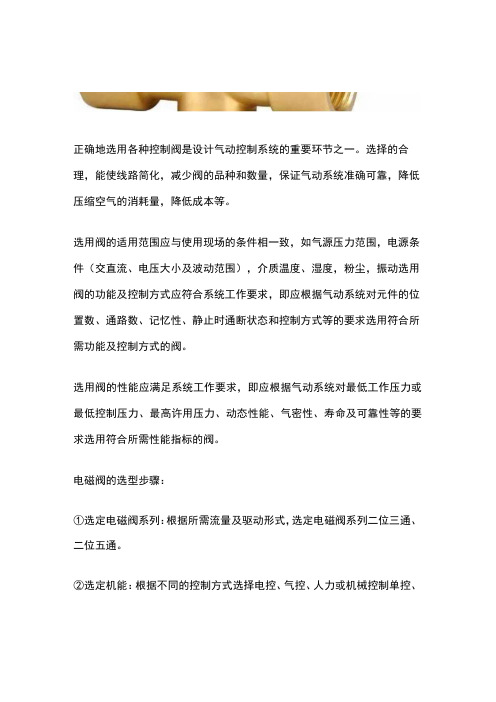 正确地选用各种控制阀是设计气动控制系统的重要环节之一。选择的合理，能使线路简化，减少阀的品种和数量，保证气动系统准确可靠，降低压缩空气的消耗量，降低成本等。

选用阀的适用范围应与使用现场的条件相一致，如气源压力范围，电源条件（交直流、电压大小及波动范围），介质温度、湿度，粉尘，振动选用阀的功能及控制方式应符合系统工作要求，即应根据气动系统对元件的位置数、通路数、记忆性、静止时通断状态和控制方式等的要求选用符合所需功能及控制方式的阀。

选用阀的性能应满足系统工作要求，即应根据气动系统对最低工作压力或最低控制压力、最高许用压力、动态性能、气密性、寿命及可靠性等的要求选用符合所需性能指标的阀。

电磁阀的选型步骤：

①选定电磁阀系列：根据所需流量及驱动形式，选定电磁阀系列二位三通、二位五通。

②选定机能：根据不同的控制方式选择电控、气控、人力或机械控制单控、